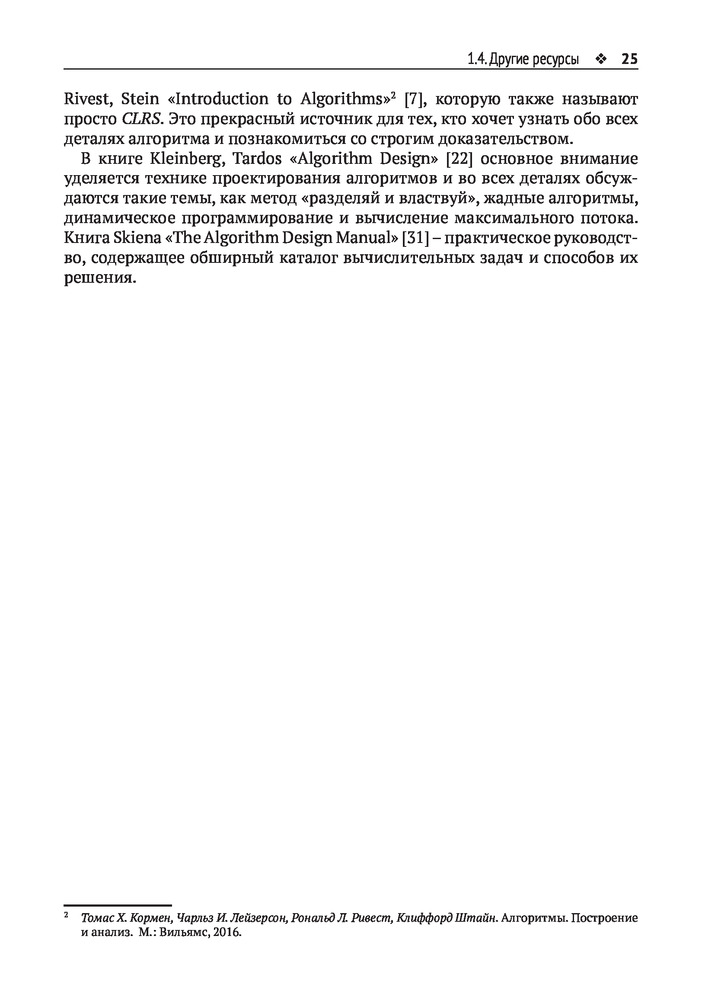 1.4. Другие ресурсы ❖ 25

Rivest, Stein «Introduction to Algorithms»$^2$ [7], которую также называют просто CLRS. Это прекрасный источник для тех, кто хочет узнать обо всех деталях алгоритма и познакомиться со строгим доказательством.

В книге Kleinberg, Tardos «Algorithm Design» [22] основное внимание уделяется технике проектирования алгоритмов и во всех деталях обсуждаются такие темы, как метод «разделяй и властвуй», жадные алгоритмы, динамическое программирование и вычисление максимального потока. Книга Skiena «The Algorithm Design Manual» [31] – практическое руководство, содержащее обширный каталог вычислительных задач и способов их решения.

$^2$ Томас Х. Кормен, Чарльз И. Лейзерсон, Рональд Л. Ривест, Клиффорд Штайн. Алгоритмы. Построение и анализ. М.: Вильямс, 2016.